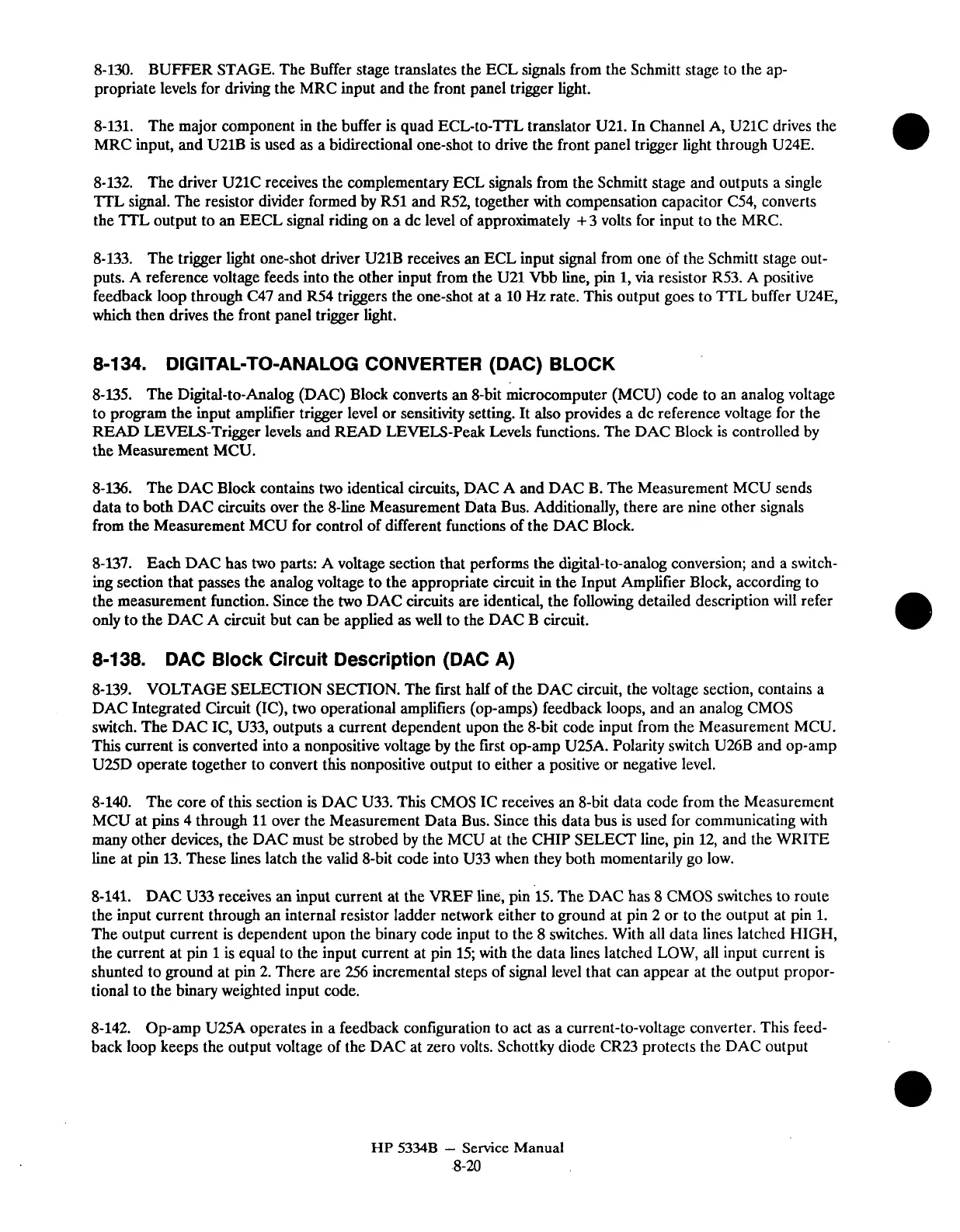 8-130. BUFFER STAGE. The Buffer stage translates the ECL signals from the Schmitt stage to the appropriate levels for driving the MRC input and the front panel trigger light.

8-131. The major component in the buffer is quad ECL-to-TTL translator U21. In Channel A, U21C drives the MRC input, and U21B is used as a bidirectional one-shot to drive the front panel trigger light through U24E.

8-132. The driver U21C receives the complementary ECL signals from the Schmitt stage and outputs a single TTL signal. The resistor divider formed by R51 and R52, together with compensation capacitor C54, converts the TTL output to an EECL signal riding on a dc level of approximately +3 volts for input to the MRC.

8-133. The trigger light one-shot driver U21B receives an ECL input signal from one of the Schmitt stage outputs. A reference voltage feeds into the other input from the U21 Vbb line, pin 1, via resistor R53. A positive feedback loop through C47 and R54 triggers the one-shot at a 10 Hz rate. This output goes to TTL buffer U24E, which then drives the front panel trigger light.

8-134. DIGITAL-TO-ANALOG CONVERTER (DAC) BLOCK

8-135. The Digital-to-Analog (DAC) Block converts an 8-bit microcomputer (MCU) code to an analog voltage to program the input amplifier trigger level or sensitivity setting. It also provides a dc reference voltage for the READ LEVELS-Trigger levels and READ LEVELS-Peak Levels functions. The DAC Block is controlled by the Measurement MCU.

8-136. The DAC Block contains two identical circuits, DAC A and DAC B. The Measurement MCU sends data to both DAC circuits over the 8-line Measurement Data Bus. Additionally, there are nine other signals from the Measurement MCU for control of different functions of the DAC Block.

8-137. Each DAC has two parts: A voltage section that performs the digital-to-analog conversion; and a switching section that passes the analog voltage to the appropriate circuit in the Input Amplifier Block, according to the measurement function. Since the two DAC circuits are identical, the following detailed description will refer only to the DAC A circuit but can be applied as well to the DAC B circuit.

8-138. DAC Block Circuit Description (DAC A)

8-139. VOLTAGE SELECTION SECTION. The first half of the DAC circuit, the voltage section, contains a DAC Integrated Circuit (IC), two operational amplifiers (op-amps) feedback loops, and an analog CMOS switch. The DAC IC, U33, outputs a current dependent upon the 8-bit code input from the Measurement MCU. This current is converted into a nonpositive voltage by the first op-amp U25A. Polarity switch U26B and op-amp U25D operate together to convert this nonpositive output to either a positive or negative level.

8-140. The core of this section is DAC U33. This CMOS IC receives an 8-bit data code from the Measurement MCU at pins 4 through 11 over the Measurement Data Bus. Since this data bus is used for communicating with many other devices, the DAC must be strobed by the MCU at the CHIP SELECT line, pin 12, and the WRITE line at pin 13. These lines latch the valid 8-bit code into U33 when they both momentarily go low.

8-141. DAC U33 receives an input current at the VREF line, pin 15. The DAC has 8 CMOS switches to route the input current through an internal resistor ladder network either to ground at pin 2 or to the output at pin 1. The output current is dependent upon the binary code input to the 8 switches. With all data lines latched HIGH, the current at pin 1 is equal to the input current at pin 15; with the data lines latched LOW, all input current is shunted to ground at pin 2. There are 256 incremental steps of signal level that can appear at the output proportional to the binary weighted input code.

8-142. Op-amp U25A operates in a feedback configuration to act as a current-to-voltage converter. This feedback loop keeps the output voltage of the DAC at zero volts. Schottky diode CR23 protects the DAC output

HP 5334B — Service Manual
8-20